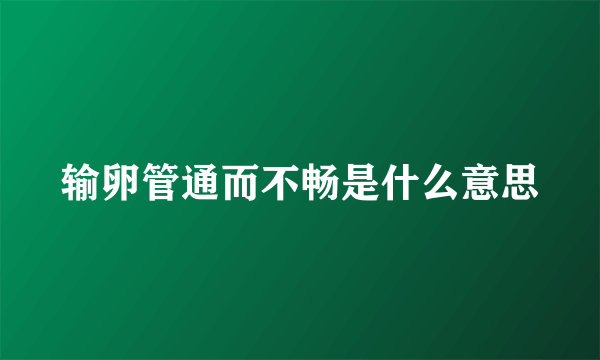 输卵管通而不畅是什么意思